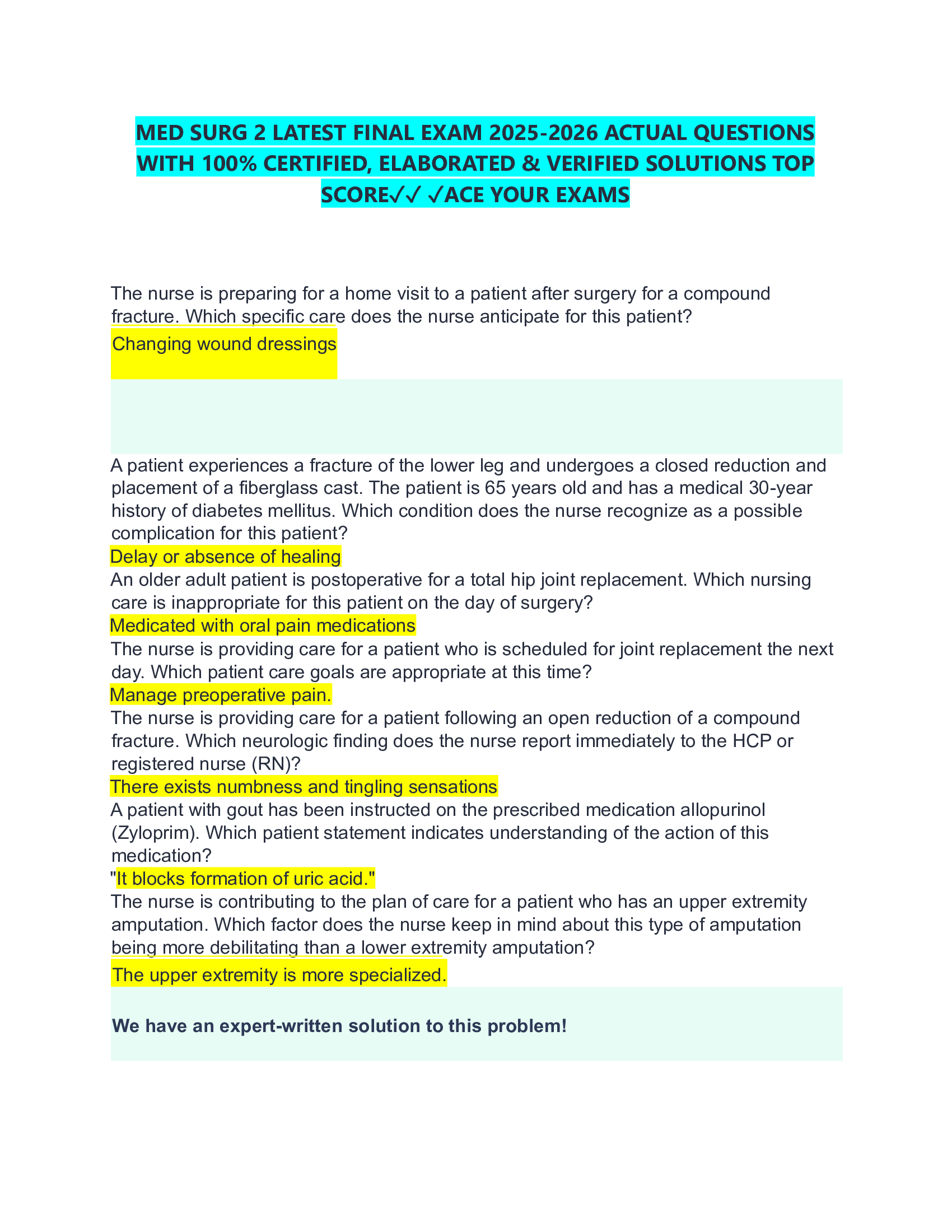 MED SURG 2 LATEST FINAL EXAM 2025-2026 ACTUAL QUESTIONS WITH 100% CERTIFIED, ELABORATED & VERIFIED SOLUTIONS TOP SCORE✓✓ ✓ACE YOUR EXAMS

The nurse is preparing for a home visit to a patient after surgery for a compound fracture. Which specific care does the nurse anticipate for this patient?
Changing wound dressings

A patient experiences a fracture of the lower leg and undergoes a closed reduction and placement of a fiberglass cast. The patient is 65 years old and has a medical 30-year history of diabetes mellitus. Which condition does the nurse recognize as a possible complication for this patient?
Delay or absence of healing
An older adult patient is postoperative for a total hip joint replacement. Which nursing care is inappropriate for this patient on the day of surgery?
Medicated with oral pain medications
The nurse is providing care for a patient who is scheduled for joint replacement the next day. Which patient care goals are appropriate at this time?
Manage preoperative pain.
The nurse is providing care for a patient following an open reduction of a compound fracture. Which neurologic finding does the nurse report immediately to the HCP or registered nurse (RN)?
There exists numbness and tingling sensations
A patient with gout has been instructed on the prescribed medication allopurinol (Zyloprim). Which patient statement indicates understanding of the action of this medication?
"It blocks formation of uric acid."
The nurse is contributing to the plan of care for a patient who has an upper extremity amputation. Which factor does the nurse keep in mind about this type of amputation being more debilitating than a lower extremity amputation?
The upper extremity is more specialized.

We have an expert-written solution to this problem!